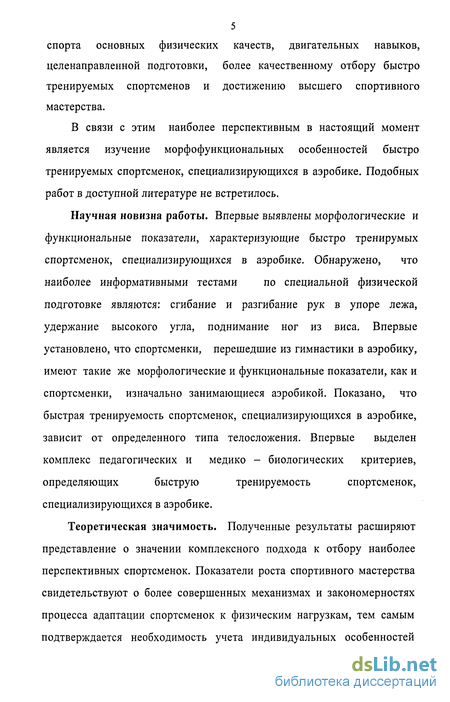 5

спорта основных физических качеств, двигательных навыков, целенаправленной подготовки, более качественному отбору быстро тренируемых спортсменов и достижению высшего спортивного мастерства.

В связи с этим наиболее перспективным в настоящий момент является изучение морфофункциональных особенностей быстро тренируемых спортсменок, специализирующихся в аэробике. Подобных работ в доступной литературе не встретилось.

Научная новизна работы. Впервые выявлены морфологические и функциональные показатели, характеризующие быстро тренирумых спортсменок, специализирующихся в аэробике. Обнаружено, что наиболее информативными тестами по специальной физической подготовке являются: сгибание и разгибание рук в упоре лежа, удержание высокого угла, поднимание ног из виса. Впервые установлено, что спортсменки, перешедшие из гимнастики в аэробику, имеют такие же морфологические и функциональные показатели, как и спортсменки, изначально занимающиеся аэробикой. Показано, что быстрая тренируемость спортсменок, специализирующихся в аэробике, зависит от определенного типа телосложения. Впервые выделен комплекс педагогических и медико – биологических критериев, определяющих быструю тренируемость спортсменок, специализирующихся в аэробике.

Теоретическая значимость. Полученные результаты расширяют представление о значении комплексного подхода к отбору наиболее перспективных спортсменок. Показатели роста спортивного мастерства свидетельствуют о более совершенных механизмах и закономерностях процесса адаптации спортсменок к физическим нагрузкам, тем самым подтверждается необходимость учета индивидуальных особенностей

dsLib.net
библиотека диссертаций